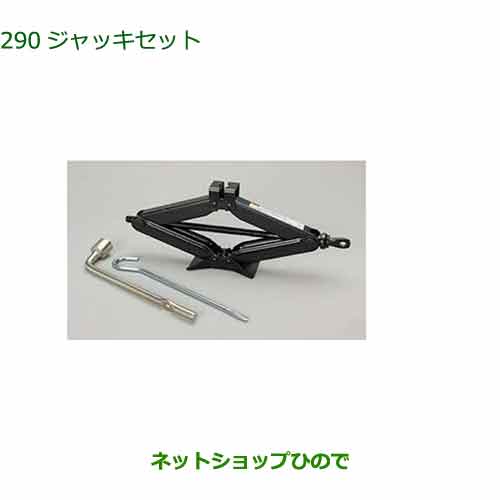 290 ジャッキセット

ネットショップひので